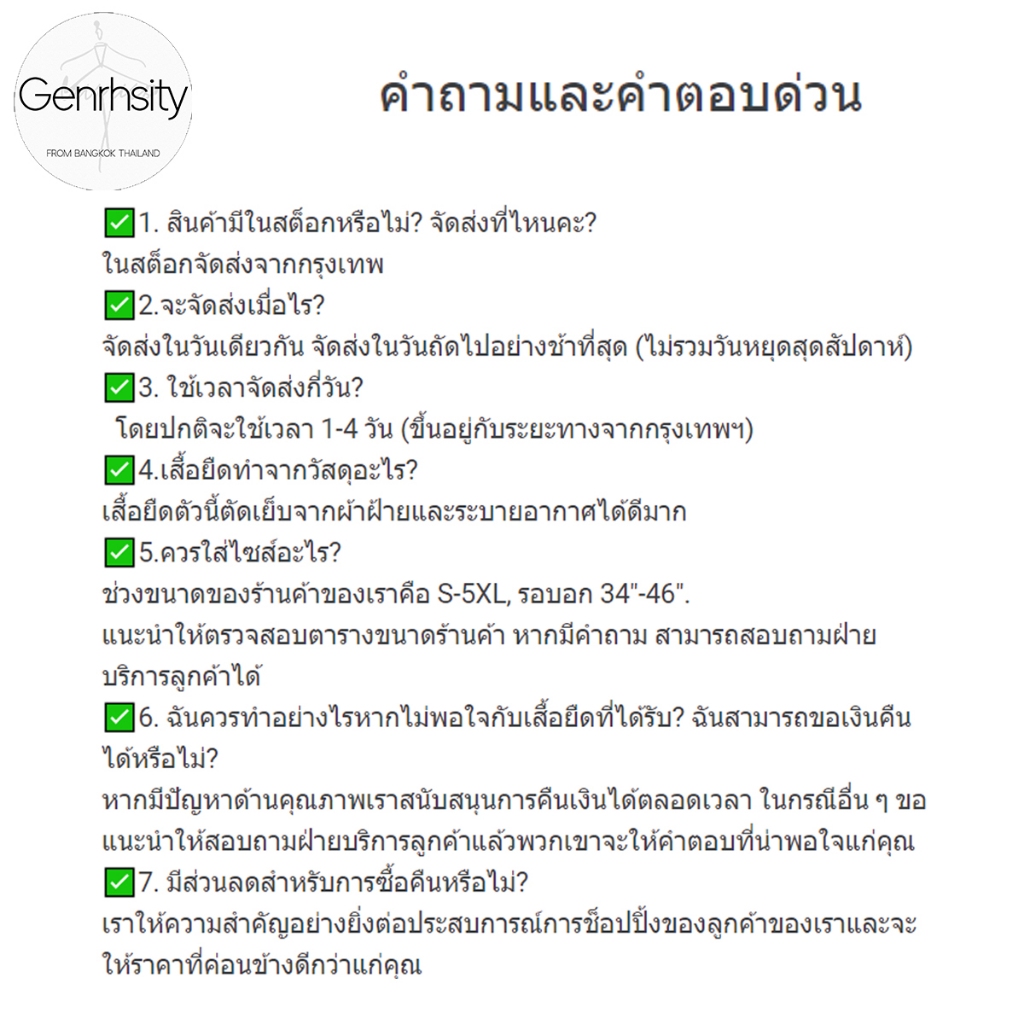 Genrhsity
FROM BANGKOK THAILAND

คำถามและคำตอบด่วน

✅1. สินค้ามีในสต็อกหรือไม่? จัดส่งที่ไหนคะ?
ในสต็อกจัดส่งจากกรุงเทพ
✅2.จะจัดส่งเมื่อไร?
จัดส่งในวันเดียวกัน จัดส่งในวันถัดไปอย่างช้าที่สุด (ไม่รวมวันหยุดสุดสัปดาห์)
✅3. ใช้เวลาจัดส่งกี่วัน?
โดยปกติจะใช้เวลา 1-4 วัน (ขึ้นอยู่กับระยะทางจากกรุงเทพฯ)
✅4.เสื้อยืดทำจากวัสดุอะไร?
เสื้อยืดตัวนี้ตัดเย็บจากผ้าฝ้ายและระบายอากาศได้ดีมาก
✅5.ควรใส่ไซส์อะไร?
ช่วงขนาดของร้านค้าของเราคือ S-5XL, รอบอก 34"-46".
แนะนำให้ตรวจสอบตารางขนาดร้านค้า หากมีคำถาม สามารถสอบถามฝ่ายบริการลูกค้าได้
✅6. ฉันควรทำอย่างไรหากไม่พอใจกับเสื้อยืดที่ได้รับ? ฉันสามารถขอเงินคืนได้หรือไม่?
หากมีปัญหาด้านคุณภาพเราสนับสนุนการคืนเงินได้ตลอดเวลา ในกรณีอื่น ๆ ขอแนะนำให้สอบถามฝ่ายบริการลูกค้าแล้วพวกเขาจะให้คำตอบที่น่าพอใจแก่คุณ
✅7. มีส่วนลดสำหรับการซื้อคืนหรือไม่?
เราให้ความสำคัญอย่างยิ่งต่อประสบการณ์การช็อปปิ้งของลูกค้าของเราและจะให้ราคาที่ค่อนข้างดีกว่าแก่คุณ